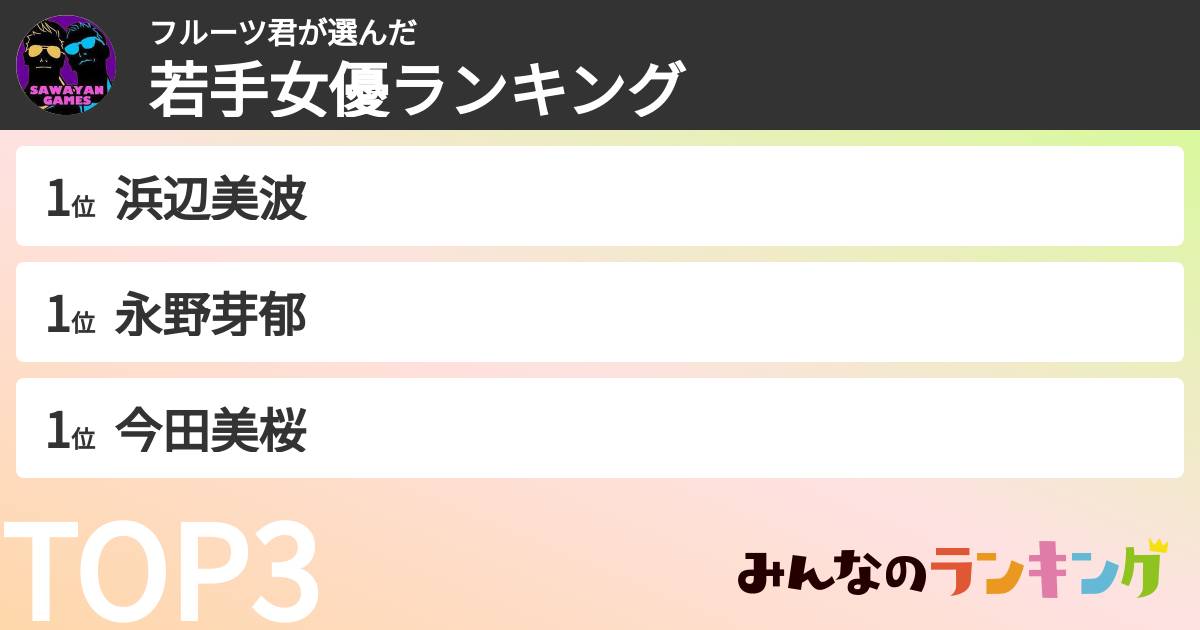 SAWAYAN GAMES

フルーツ君が選んだ
若手女優ランキング

1位 浜辺美波

1位 永野芽郁

1位 今田美桜

TOP3

みんなのランキング